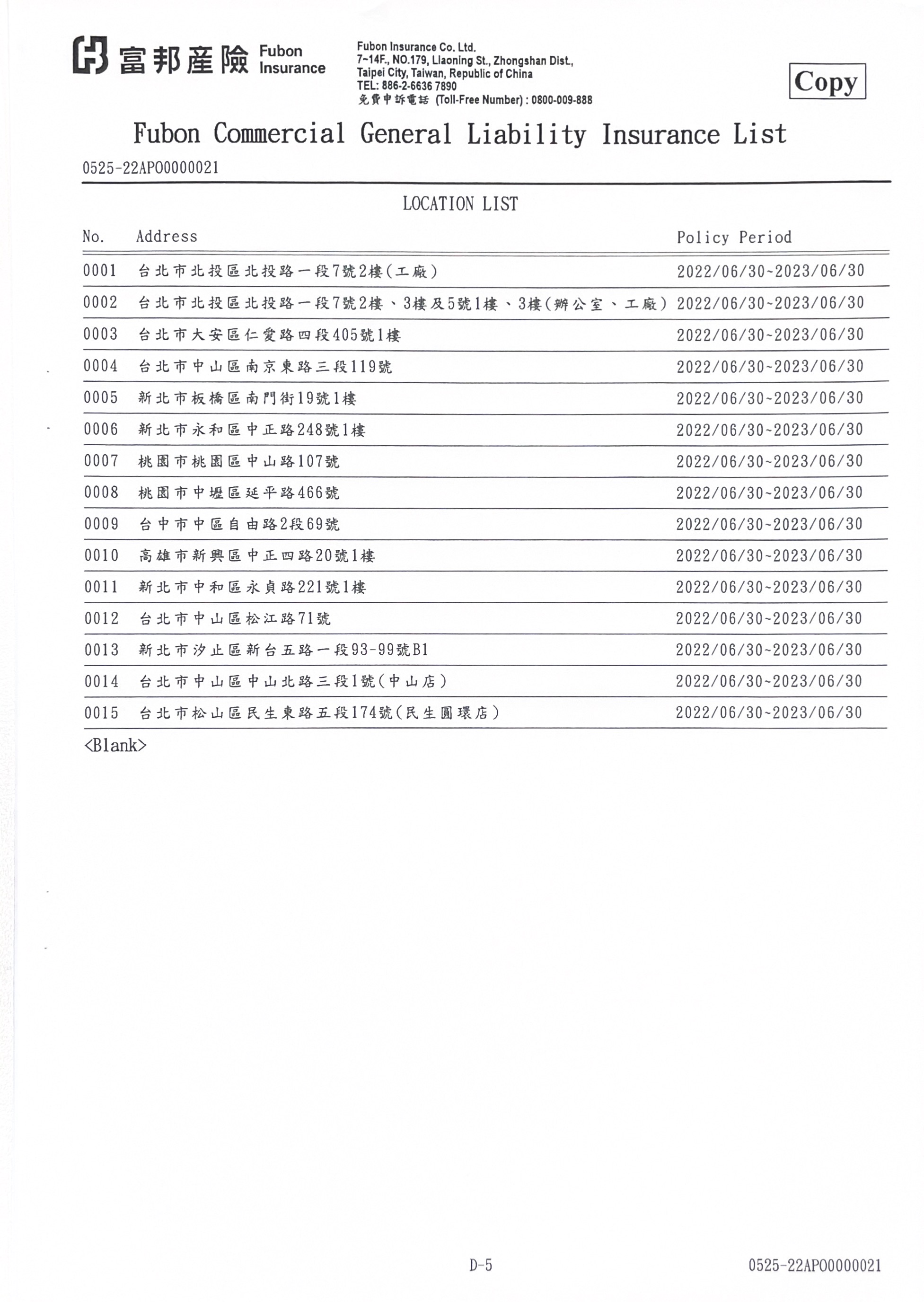 富邦產險 Fubon Insurance

Fubon Insurance Co. Ltd.
7~14F., NO.179, Liaoning St., Zhongshan Dist.,
Taipei City, Taiwan, Republic of China
TEL: 886-2-6636 7890
免費申訴電話 (Toll-Free Number) : 0800-009-888

Copy

Fubon Commercial General Liability Insurance List

0525-22AP00000021

LOCATION LIST

| No. | Address | Policy Period |
|---|---|---|
| 0001 | 台北市北投區北投路一段7號2樓(工廠) | 2022/06/30~2023/06/30 |
| 0002 | 台北市北投區北投路一段7號2樓、3樓及5號1樓、3樓(辦公室、工廠) | 2022/06/30~2023/06/30 |
| 0003 | 台北市大安區仁愛路四段405號1樓 | 2022/06/30~2023/06/30 |
| 0004 | 台北市中山區南京東路三段119號 | 2022/06/30~2023/06/30 |
| 0005 | 新北市板橋區南門街19號1樓 | 2022/06/30~2023/06/30 |
| 0006 | 新北市永和區中正路248號1樓 | 2022/06/30~2023/06/30 |
| 0007 | 桃園市桃園區中山路107號 | 2022/06/30~2023/06/30 |
| 0008 | 桃園市中壢區延平路466號 | 2022/06/30~2023/06/30 |
| 0009 | 台中市中區自由路2段69號 | 2022/06/30~2023/06/30 |
| 0010 | 高雄市新興區中正四路20號1樓 | 2022/06/30~2023/06/30 |
| 0011 | 新北市中和區永貞路221號1樓 | 2022/06/30~2023/06/30 |
| 0012 | 台北市中山區松江路71號 | 2022/06/30~2023/06/30 |
| 0013 | 新北市汐止區新台五路一段93-99號B1 | 2022/06/30~2023/06/30 |
| 0014 | 台北市中山區中山北路三段1號(中山店) | 2022/06/30~2023/06/30 |
| 0015 | 台北市松山區民生東路五段174號(民生圓環店) | 2022/06/30~2023/06/30 |

<Blank>

D-5

0525-22AP00000021